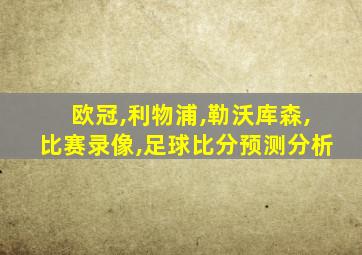 欧冠,利物浦,勒沃库森,
比赛录像,足球比分预测分析